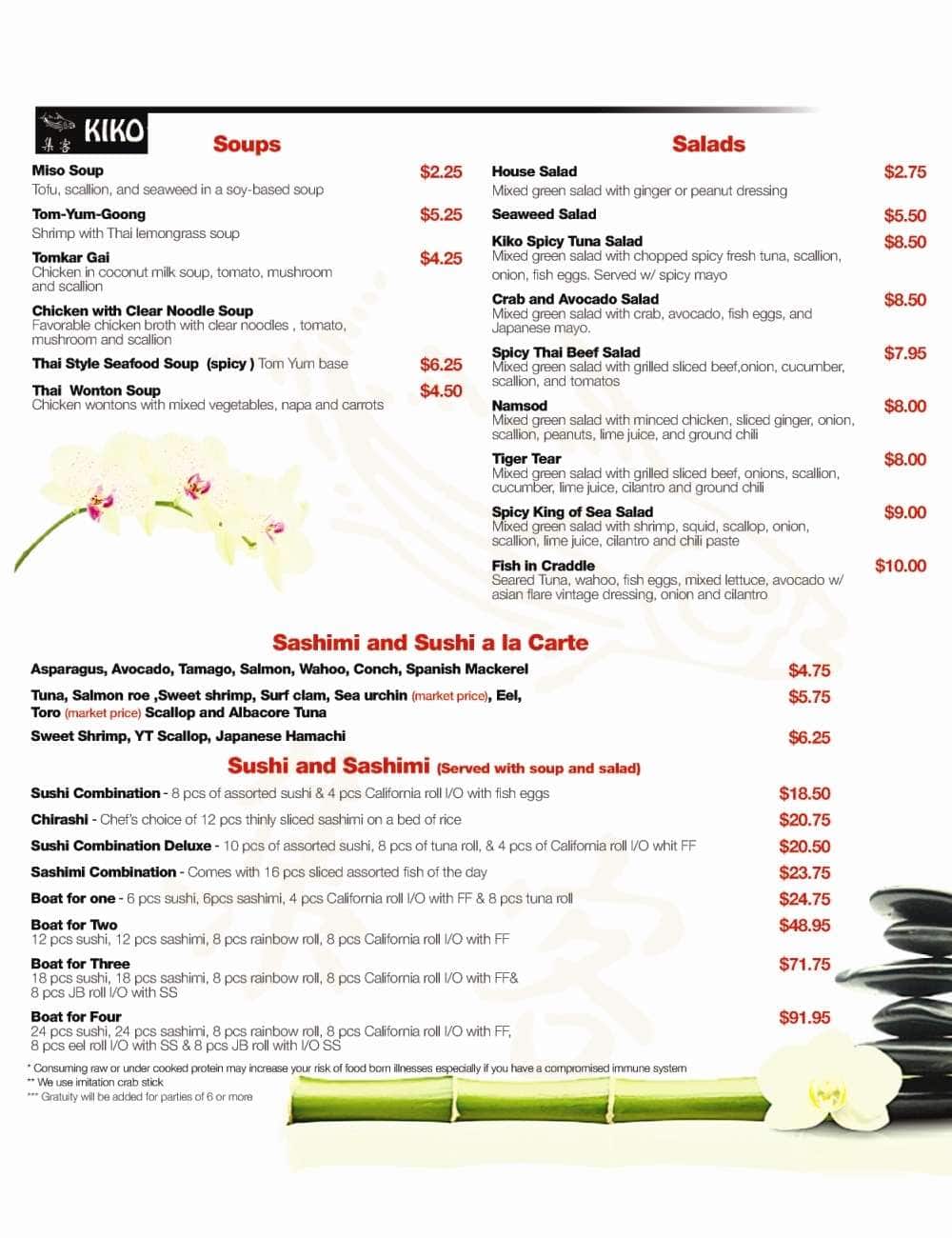 KIKO
集客

Soups

Miso Soup $2.25
Tofu, scallion, and seaweed in a soy-based soup

Tom-Yum-Goong $5.25
Shrimp with Thai lemongrass soup

Tomkar Gai $4.25
Chicken in coconut milk soup, tomato, mushroom and scallion

Chicken with Clear Noodle Soup
Favorable chicken broth with clear noodles , tomato, mushroom and scallion

Thai Style Seafood Soup (spicy ) Tom Yum base $6.25

Thai Wonton Soup $4.50
Chicken wontons with mixed vegetables, napa and carrots

Salads

House Salad $2.75
Mixed green salad with ginger or peanut dressing

Seaweed Salad $5.50

Kiko Spicy Tuna Salad $8.50
Mixed green salad with chopped spicy fresh tuna, scallion, onion, fish eggs. Served w/ spicy mayo

Crab and Avocado Salad $8.50
Mixed green salad with crab, avocado, fish eggs, and Japanese mayo.

Spicy Thai Beef Salad $7.95
Mixed green salad with grilled sliced beef,onion, cucumber, scallion, and tomatos

Namsod $8.00
Mixed green salad with minced chicken, sliced ginger, onion, scallion, peanuts, lime juice, and ground chili

Tiger Tear $8.00
Mixed green salad with grilled sliced beef, onions, scallion, cucumber, lime juice, cilantro and ground chili

Spicy King of Sea Salad $9.00
Mixed green salad with shrimp, squid, scallop, onion, scallion, lime juice, cilantro and chili paste

Fish in Craddle $10.00
Seared Tuna, wahoo, fish eggs, mixed lettuce, avocado w/ asian flare vintage dressing, onion and cilantro

Sashimi and Sushi a la Carte

Asparagus, Avocado, Tamago, Salmon, Wahoo, Conch, Spanish Mackerel $4.75

Tuna, Salmon roe ,Sweet shrimp, Surf clam, Sea urchin (market price), Eel, Toro (market price) Scallop and Albacore Tuna $5.75

Sweet Shrimp, YT Scallop, Japanese Hamachi $6.25

Sushi and Sashimi (Served with soup and salad)

Sushi Combination - 8 pcs of assorted sushi & 4 pcs California roll I/O with fish eggs $18.50

Chirashi - Chef's choice of 12 pcs thinly sliced sashimi on a bed of rice $20.75

Sushi Combination Deluxe - 10 pcs of assorted sushi, 8 pcs of tuna roll, & 4 pcs of California roll I/O whit FF $20.50

Sashimi Combination - Comes with 16 pcs sliced assorted fish of the day $23.75

Boat for one - 6 pcs sushi, 6pcs sashimi, 4 pcs California roll I/O with FF & 8 pcs tuna roll $24.75

Boat for Two $48.95
12 pcs sushi, 12 pcs sashimi, 8 pcs rainbow roll, 8 pcs California roll I/O with FF

Boat for Three $71.75
18 pcs sushi, 18 pcs sashimi, 8 pcs rainbow roll, 8 pcs California roll I/O with FF& 8 pcs JB roll I/O with SS

Boat for Four $91.95
24 pcs sushi, 24 pcs sashimi, 8 pcs rainbow roll, 8 pcs California roll I/O with FF, 8 pcs eel roll I/O with SS & 8 pcs JB roll with I/O SS

* Consuming raw or under cooked protein may increase your risk of food born illnesses especially if you have a compromised immune system
** We use imitation crab stick
*** Gratuity will be added for parties of 6 or more